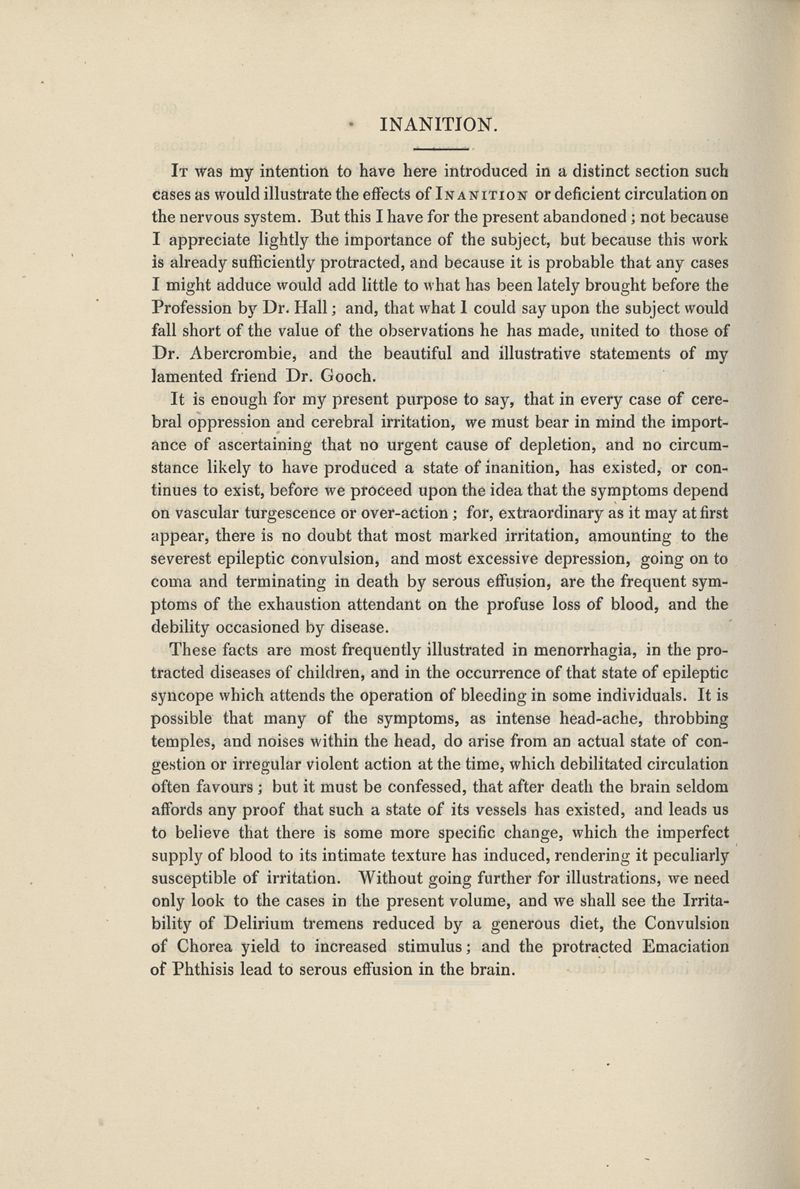 INANITION.

It was my intention to have here introduced in a distinct section such cases as would illustrate the effects of Inanition or deficient circulation on the nervous system. But this I have for the present abandoned; not because I appreciate lightly the importance of the subject, but because this work is already sufficiently protracted, and because it is probable that any cases I might adduce would add little to what has been lately brought before the Profession by Dr. Hall; and, that what I could say upon the subject would fall short of the value of the observations he has made, united to those of Dr. Abercrombie, and the beautiful and illustrative statements of my lamented friend Dr. Gooch.

It is enough for my present purpose to say, that in every case of cerebral oppression and cerebral irritation, we must bear in mind the importance of ascertaining that no urgent cause of depletion, and no circumstance likely to have produced a state of inanition, has existed, or continues to exist, before we proceed upon the idea that the symptoms depend on vascular turgescence or over-action; for, extraordinary as it may at first appear, there is no doubt that most marked irritation, amounting to the severest epileptic convulsion, and most excessive depression, going on to coma and terminating in death by serous effusion, are the frequent symptoms of the exhaustion attendant on the profuse loss of blood, and the debility occasioned by disease.

These facts are most frequently illustrated in menorrhagia, in the protracted diseases of children, and in the occurrence of that state of epileptic syncope which attends the operation of bleeding in some individuals. It is possible that many of the symptoms, as intense head-ache, throbbing temples, and noises within the head, do arise from an actual state of congestion or irregular violent action at the time, which debilitated circulation often favours; but it must be confessed, that after death the brain seldom affords any proof that such a state of its vessels has existed, and leads us to believe that there is some more specific change, which the imperfect supply of blood to its intimate texture has induced, rendering it peculiarly susceptible of irritation. Without going further for illustrations, we need only look to the cases in the present volume, and we shall see the Irritability of Delirium tremens reduced by a generous diet, the Convulsion of Chorea yield to increased stimulus; and the protracted Emaciation of Phthisis lead to serous effusion in the brain.